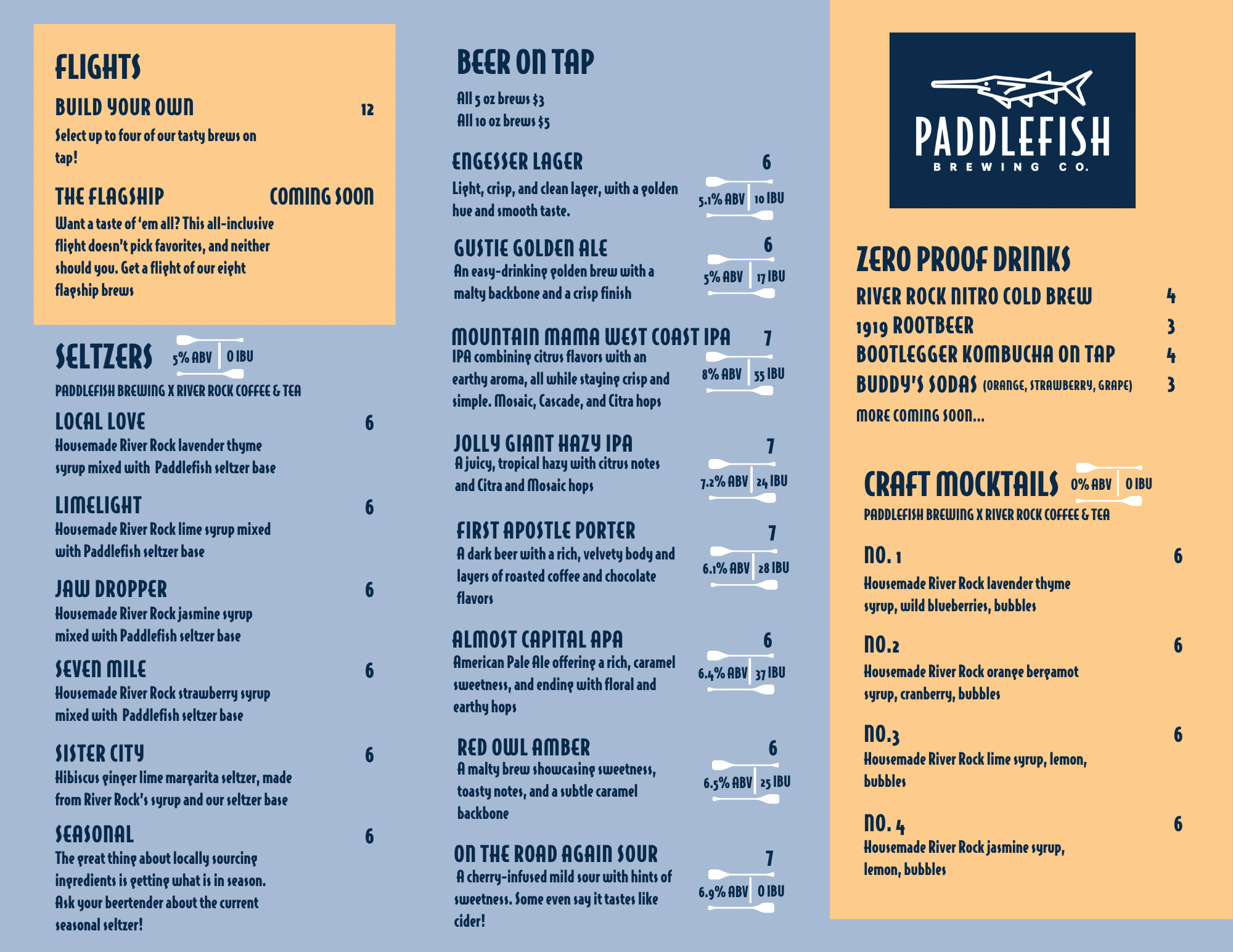 FLIGHTS

BUILD YOUR OWN 12

Select up to four of our tasty brews on tap!

THE FLAGSHIP COMING SOON

Want a taste of 'em all? This all-inclusive flight doesn't pick favorites, and neither should you. Get a flight of our eight flagship brews

SELTZERS 5% ABV 0 IBU

PADDLEFISH BREWING X RIVER ROCK COFFEE & TEA

LOCAL LOVE 6

Housemade River Rock lavender thyme syrup mixed with Paddlefish seltzer base

LIMELIGHT 6

Housemade River Rock lime syrup mixed with Paddlefish seltzer base

JAW DROPPER 6

Housemade River Rock jasmine syrup mixed with Paddlefish seltzer base

SEVEN MILE 6

Housemade River Rock strawberry syrup mixed with Paddlefish seltzer base

SISTER CITY 6

Hibiscus ginger lime margarita seltzer, made from River Rock's syrup and our seltzer base

SEASONAL 6

The great thing about locally sourcing ingredients is getting what is in season. Ask your beertender about the current seasonal seltzer!

BEER ON TAP

All 5 oz brews $3
All 10 oz brews $5

ENGESSER LAGER 6

Light, crisp, and clean lager, with a golden hue and smooth taste.

5.1% ABV 10 IBU

GUSTIE GOLDEN ALE 6

An easy-drinking golden brew with a malty backbone and a crisp finish

5% ABV 17 IBU

MOUNTAIN MAMA WEST COAST IPA 7

IPA combining citrus flavors with an earthy aroma, all while staying crisp and simple. Mosaic, Cascade, and Citra hops

8% ABV 55 IBU

JOLLY GIANT HAZY IPA 7

A juicy, tropical hazy with citrus notes and Citra and Mosaic hops

7.2% ABV 24 IBU

FIRST APOSTLE PORTER 7

A dark beer with a rich, velvety body and layers of roasted coffee and chocolate flavors

6.1% ABV 28 IBU

ALMOST CAPITAL APA 6

American Pale Ale offering a rich, caramel sweetness, and ending with floral and earthy hops

6.4% ABV 37 IBU

RED OWL AMBER 6

A malty brew showcasing sweetness, toasty notes, and a subtle caramel backbone

6.5% ABV 25 IBU

ON THE ROAD AGAIN SOUR 7

A cherry-infused mild sour with hints of sweetness. Some even say it tastes like cider!

6.9% ABV 0 IBU

PADDLEFISH
BREWING CO.

ZERO PROOF DRINKS

RIVER ROCK NITRO COLD BREW 4
1919 ROOTBEER 3
BOOTLEGGER KOMBUCHA ON TAP 4
BUDDY'S SODAS (ORANGE, STRAWBERRY, GRAPE) 3
MORE COMING SOON...

CRAFT MOCKTAILS 0% ABV 0 IBU

PADDLEFISH BREWING X RIVER ROCK COFFEE & TEA

NO. 1 6

Housemade River Rock lavender thyme syrup, wild blueberries, bubbles

NO.2 6

Housemade River Rock orange bergamot syrup, cranberry, bubbles

NO.3 6

Housemade River Rock lime syrup, lemon, bubbles

NO. 4 6

Housemade River Rock jasmine syrup, lemon, bubbles